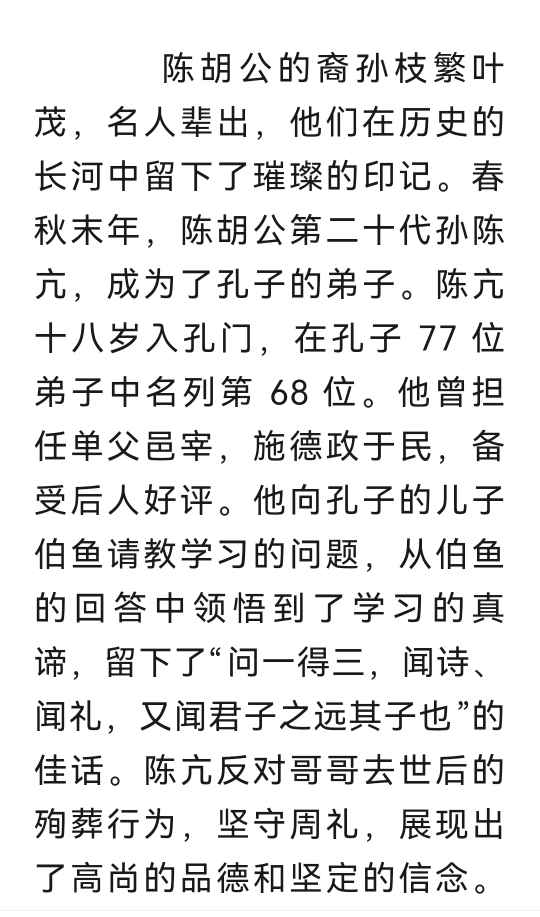 陈胡公的裔孙枝繁叶茂，名人辈出，他们在历史的长河中留下了璀璨的印记。春秋末年，陈胡公第二十代孙陈亢，成为了孔子的弟子。陈亢十八岁入孔门，在孔子 77 位弟子中名列第 68 位。他曾担任单父邑宰，施德政于民，备受后人好评。他向孔子的儿子伯鱼请教学习的问题，从伯鱼的回答中领悟到了学习的真谛，留下了“问一得三，闻诗、闻礼，又闻君子之远其子也”的佳话。陈亢反对哥哥去世后的殉葬行为，坚守周礼，展现出了高尚的品德和坚定的信念。